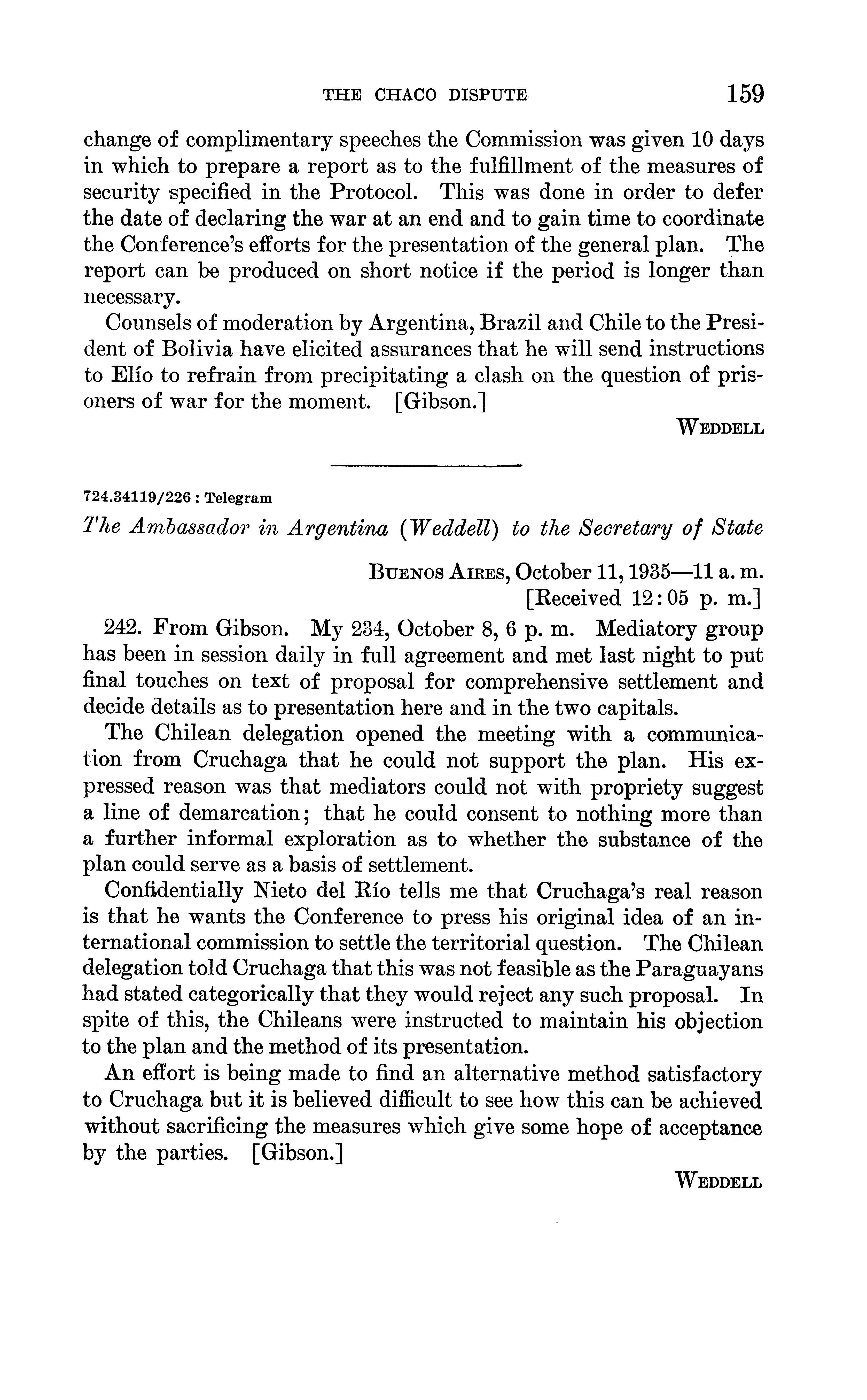 THE CHACO DISPUTE 159

change of complimentary speeches the Commission was given 10 days in which to prepare a report as to the fulfillment of the measures of security specified in the Protocol. This was done in order to defer the date of declaring the war at an end and to gain time to coordinate the Conference's efforts for the presentation of the general plan. The report can be produced on short notice if the period is longer than necessary.

Counsels of moderation by Argentina, Brazil and Chile to the President of Bolivia have elicited assurances that he will send instructions to Elío to refrain from precipitating a clash on the question of prisoners of war for the moment. [Gibson.]

WEDDELL

724.34119/226 : Telegram

The Ambassador in Argentina (Weddell) to the Secretary of State

BUENOS AIRES, October 11, 1935—11 a. m.
[Received 12:05 p. m.]

242. From Gibson. My 234, October 8, 6 p. m. Mediatory group has been in session daily in full agreement and met last night to put final touches on text of proposal for comprehensive settlement and decide details as to presentation here and in the two capitals.

The Chilean delegation opened the meeting with a communication from Cruchaga that he could not support the plan. His expressed reason was that mediators could not with propriety suggest a line of demarcation; that he could consent to nothing more than a further informal exploration as to whether the substance of the plan could serve as a basis of settlement.

Confidentially Nieto del Río tells me that Cruchaga's real reason is that he wants the Conference to press his original idea of an international commission to settle the territorial question. The Chilean delegation told Cruchaga that this was not feasible as the Paraguayans had stated categorically that they would reject any such proposal. In spite of this, the Chileans were instructed to maintain his objection to the plan and the method of its presentation.

An effort is being made to find an alternative method satisfactory to Cruchaga but it is believed difficult to see how this can be achieved without sacrificing the measures which give some hope of acceptance by the parties. [Gibson.]

WEDDELL